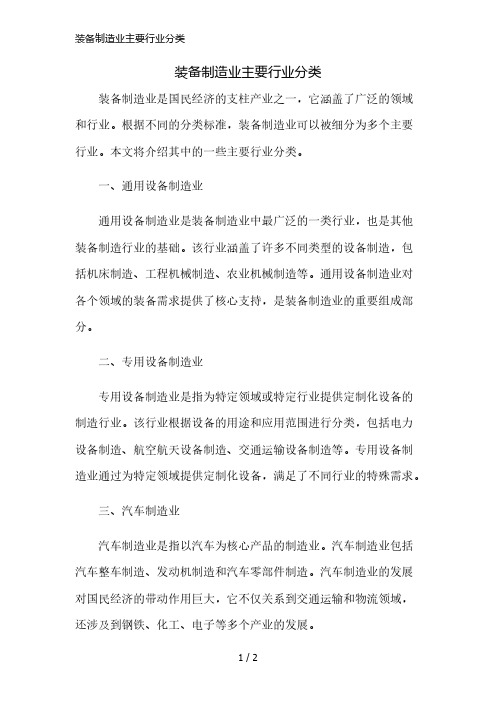 装备制造业主要行业分类

装备制造业主要行业分类

装备制造业是国民经济的支柱产业之一，它涵盖了广泛的领域和行业。根据不同的分类标准，装备制造业可以被细分为多个主要行业。本文将介绍其中的一些主要行业分类。

一、通用设备制造业

通用设备制造业是装备制造业中最广泛的一类行业，也是其他装备制造行业的基础。该行业涵盖了许多不同类型的设备制造，包括机床制造、工程机械制造、农业机械制造等。通用设备制造业对各个领域的装备需求提供了核心支持，是装备制造业的重要组成部分。

二、专用设备制造业

专用设备制造业是指为特定领域或特定行业提供定制化设备的制造行业。该行业根据设备的用途和应用范围进行分类，包括电力设备制造、航空航天设备制造、交通运输设备制造等。专用设备制造业通过为特定领域提供定制化设备，满足了不同行业的特殊需求。

三、汽车制造业

汽车制造业是指以汽车为核心产品的制造业。汽车制造业包括汽车整车制造、发动机制造和汽车零部件制造。汽车制造业的发展对国民经济的带动作用巨大，它不仅关系到交通运输和物流领域，还涉及到钢铁、化工、电子等多个产业的发展。

1 / 2